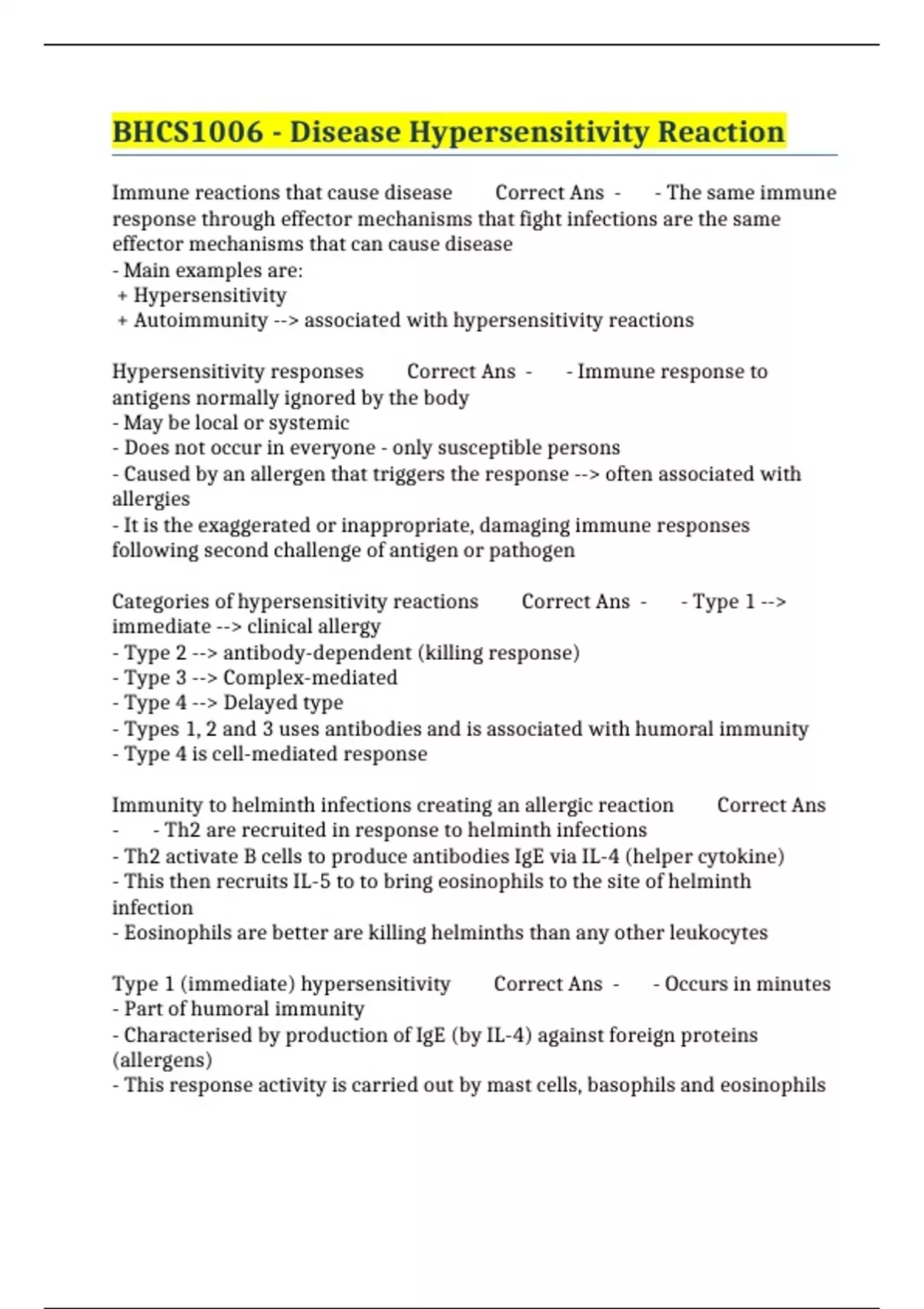 BHCS1006 - Disease Hypersensitivity Reaction

Immune reactions that cause disease Correct Ans - - The same immune response through effector mechanisms that fight infections are the same effector mechanisms that can cause disease
- Main examples are:
+ Hypersensitivity
+ Autoimmunity --> associated with hypersensitivity reactions

Hypersensitivity responses Correct Ans - - Immune response to antigens normally ignored by the body
- May be local or systemic
- Does not occur in everyone - only susceptible persons
- Caused by an allergen that triggers the response --> often associated with allergies
- It is the exaggerated or inappropriate, damaging immune responses following second challenge of antigen or pathogen

Categories of hypersensitivity reactions Correct Ans - - Type 1 --> immediate --> clinical allergy
- Type 2 --> antibody-dependent (killing response)
- Type 3 --> Complex-mediated
- Type 4 --> Delayed type
- Types 1, 2 and 3 uses antibodies and is associated with humoral immunity
- Type 4 is cell-mediated response

Immunity to helminth infections creating an allergic reaction Correct Ans - - Th2 are recruited in response to helminth infections
- Th2 activate B cells to produce antibodies IgE via IL-4 (helper cytokine)
- This then recruits IL-5 to to bring eosinophils to the site of helminth infection
- Eosinophils are better are killing helminths than any other leukocytes

Type 1 (immediate) hypersensitivity Correct Ans - - Occurs in minutes
- Part of humoral immunity
- Characterised by production of IgE (by IL-4) against foreign proteins (allergens)
- This response activity is carried out by mast cells, basophils and eosinophils